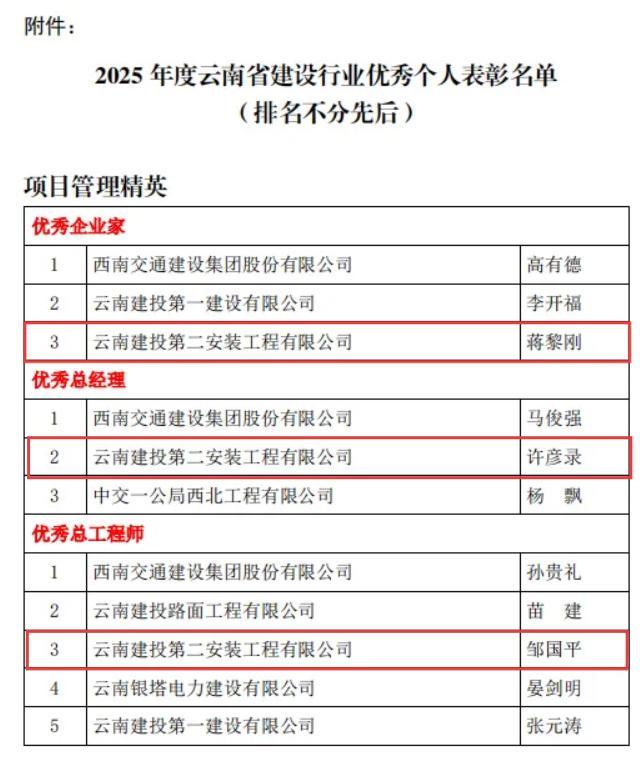 附件：

2025 年度云南省建设行业优秀个人表彰名单
（排名不分先后）

项目管理精英

| 优秀企业家 | | |
|---|---|---|
| 1 | 西南交通建设集团股份有限公司 | 高有德 |
| 2 | 云南建投第一建设有限公司 | 李开福 |
| 3 | 云南建投第二安装工程有限公司 | 蒋黎刚 |
| 优秀总经理 | | |
| 1 | 西南交通建设集团股份有限公司 | 马俊强 |
| 2 | 云南建投第二安装工程有限公司 | 许彦录 |
| 3 | 中交一公局西北工程有限公司 | 杨　飘 |
| 优秀总工程师 | | |
| 1 | 西南交通建设集团股份有限公司 | 孙贵礼 |
| 2 | 云南建投路面工程有限公司 | 苗　建 |
| 3 | 云南建投第二安装工程有限公司 | 邹国平 |
| 4 | 云南银塔电力建设有限公司 | 晏剑明 |
| 5 | 云南建投第一建设有限公司 | 张元涛 |